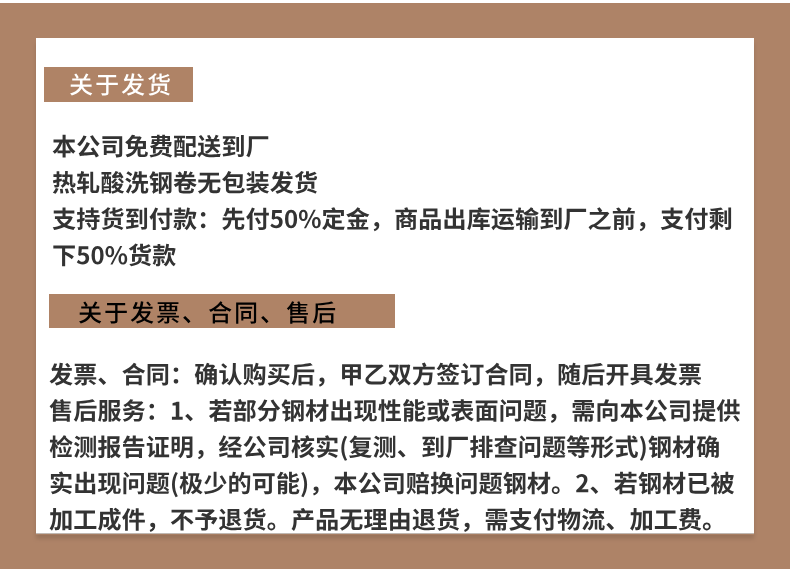 关于发货

本公司免费配送到厂
热轧酸洗钢卷无包装发货
支持货到付款：先付50%定金，商品出库运输到厂之前，支付剩下50%货款

关于发票、合同、售后

发票、合同：确认购买后，甲乙双方签订合同，随后开具发票
售后服务：1、若部分钢材出现性能或表面问题，需向本公司提供检测报告证明，经公司核实(复测、到厂排查问题等形式)钢材确实出现问题(极少的可能)，本公司赔换问题钢材。2、若钢材已被加工成件，不予退货。产品无理由退货，需支付物流、加工费。